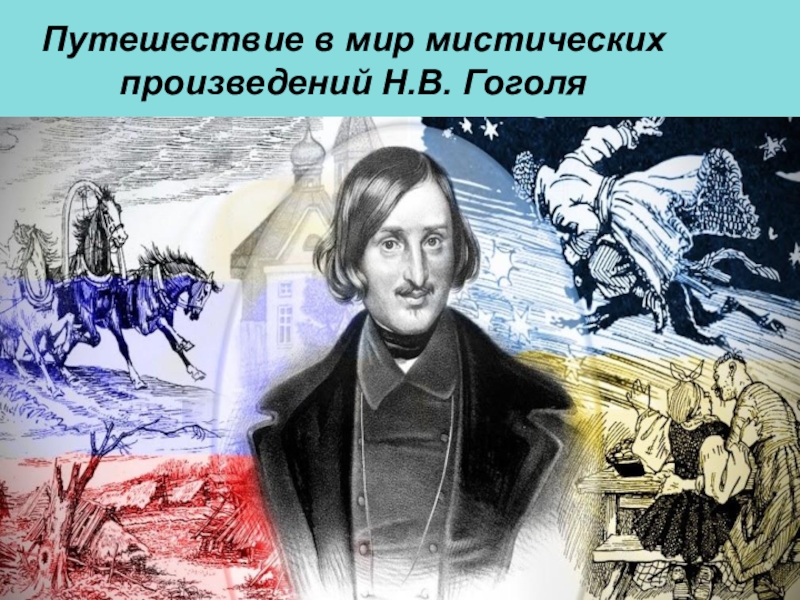 Путешествие в мир мистических произведений Н.В. Гоголя